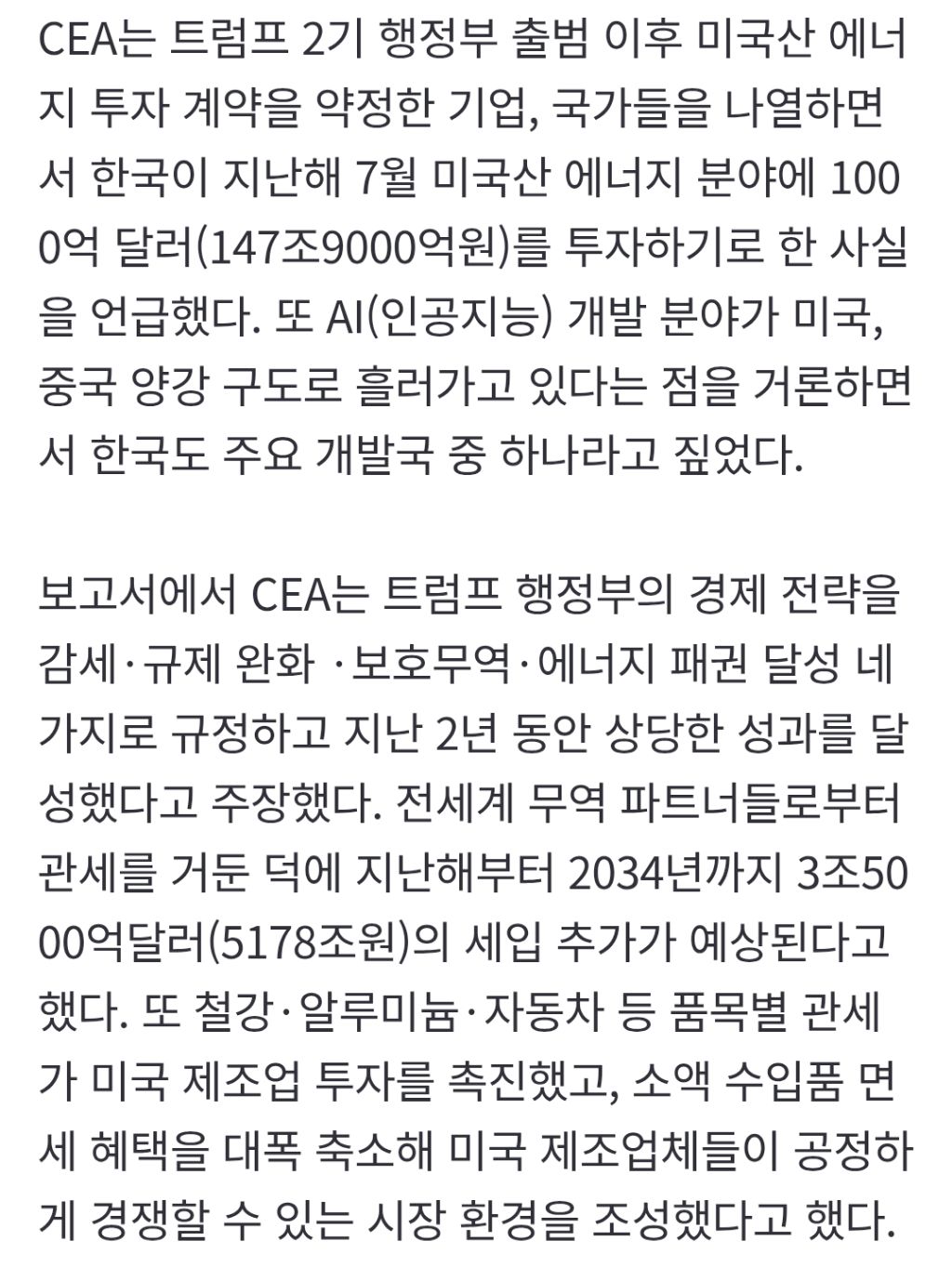 CEA는 트럼프 2기 행정부 출범 이후 미국산 에너지 투자 계약을 약정한 기업, 국가들을 나열하면서 한국이 지난해 7월 미국산 에너지 분야에 1000억 달러(147조9000억원)를 투자하기로 한 사실을 언급했다. 또 AI(인공지능) 개발 분야가 미국, 중국 양강 구도로 흘러가고 있다는 점을 거론하면서 한국도 주요 개발국 중 하나라고 짚었다.

보고서에서 CEA는 트럼프 행정부의 경제 전략을 감세·규제 완화 ·보호무역·에너지 패권 달성 네 가지로 규정하고 지난 2년 동안 상당한 성과를 달성했다고 주장했다. 전세계 무역 파트너들로부터 관세를 거둔 덕에 지난해부터 2034년까지 3조5000억달러(5178조원)의 세입 추가가 예상된다고 했다. 또 철강·알루미늄·자동차 등 품목별 관세가 미국 제조업 투자를 촉진했고, 소액 수입품 면세 혜택을 대폭 축소해 미국 제조업체들이 공정하게 경쟁할 수 있는 시장 환경을 조성했다고 했다.